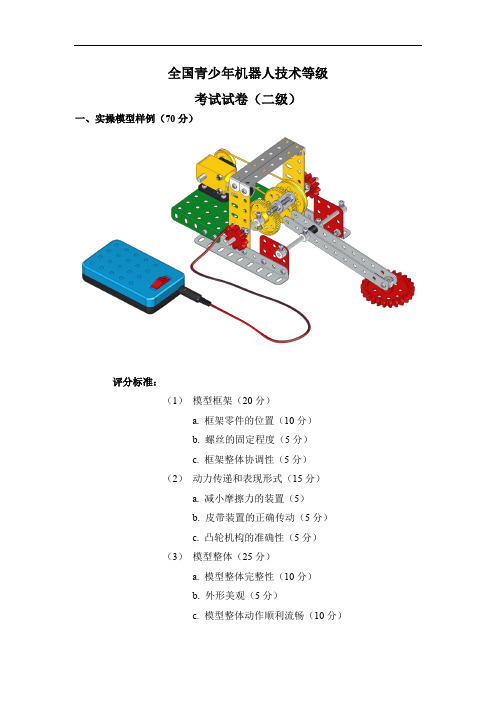 全国青少年机器人技术等级

考试试卷（二级）

一、实操模型样例（70 分）

评分标准：

（1） 模型框架（20 分）

a. 框架零件的位置（10 分）

b. 螺丝的固定程度（5 分）

c. 框架整体协调性（5 分）

（2） 动力传递和表现形式（15 分）

a. 减小摩擦力的装置（5）

b. 皮带装置的正确传动（5 分）

c. 凸轮机构的准确性（5 分）

（3） 模型整体（25 分）

a. 模型整体完整性（10 分）

b. 外形美观（5 分）

c. 模型整体动作顺利流畅（10 分）